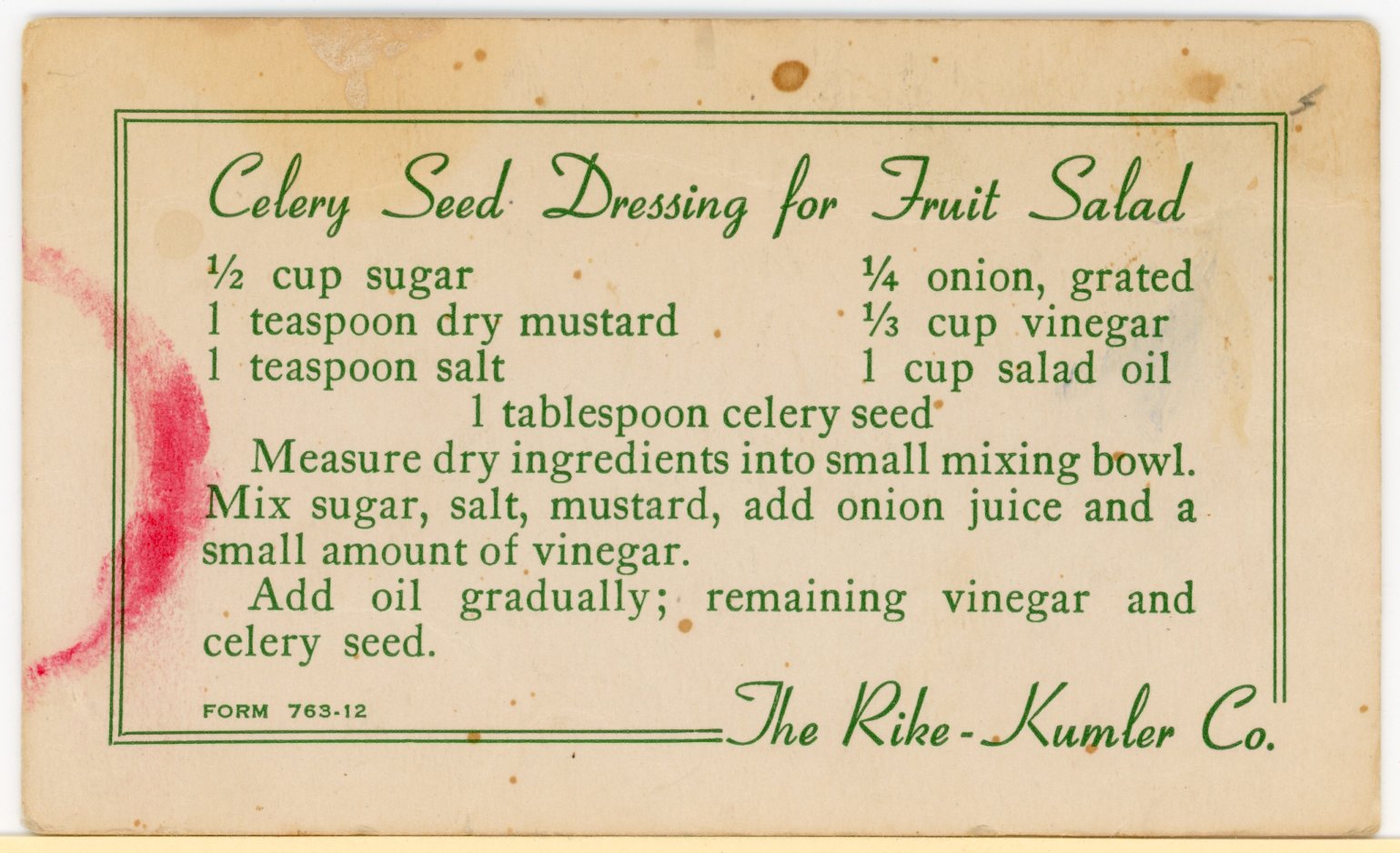 Celery Seed Dressing for Fruit Salad

½ cup sugar
1 teaspoon dry mustard
1 teaspoon salt

¼ onion, grated
⅓ cup vinegar
1 cup salad oil

1 tablespoon celery seed

Measure dry ingredients into small mixing bowl. Mix sugar, salt, mustard, add onion juice and a small amount of vinegar.

Add oil gradually; remaining vinegar and celery seed.

FORM 763-12

The Rike-Kumler Co.